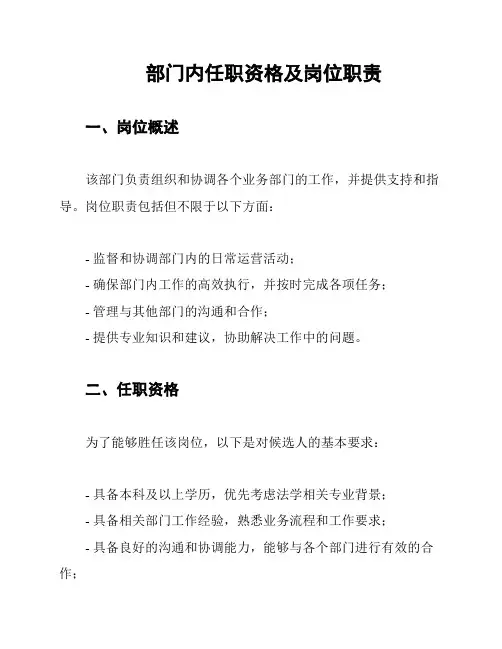 部门内任职资格及岗位职责

一、岗位概述

该部门负责组织和协调各个业务部门的工作，并提供支持和指导。岗位职责包括但不限于以下方面：

- 监督和协调部门内的日常运营活动；
- 确保部门内工作的高效执行，并按时完成各项任务；
- 管理与其他部门的沟通和合作；
- 提供专业知识和建议，协助解决工作中的问题。

二、任职资格

为了能够胜任该岗位，以下是对候选人的基本要求：

- 具备本科及以上学历，优先考虑法学相关专业背景；
- 具备相关部门工作经验，熟悉业务流程和工作要求；
- 具备良好的沟通和协调能力，能够与各个部门进行有效的合作；